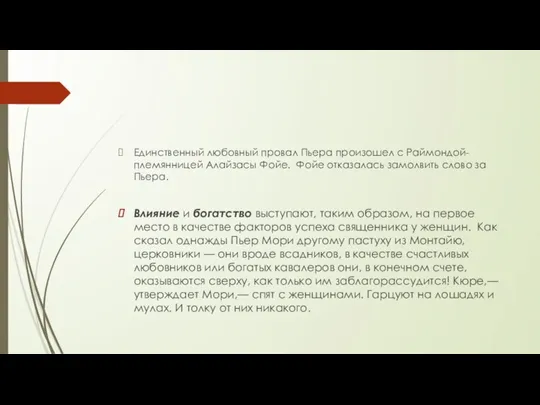 Единственный любовный провал Пьера произошел с Раймондой-племянницей Алайзасы Фойе. Фойе отказалась замолвить слово за Пьера.

Влияние и богатство выступают, таким образом, на первое место в качестве факторов успеха священника у женщин. Как сказал однажды Пьер Мори другому пастуху из Монтайю, церковники — они вроде всадников, в качестве счастливых любовников или богатых кавалеров они, в конечном счете, оказываются сверху, как только им заблагорассудится! Кюре,— утверждает Мори,— спят с женщинами. Гарцуют на лошадях и мулах. И толку от них никакого.